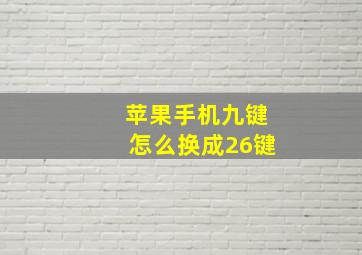 苹果手机九键
怎么换成26键